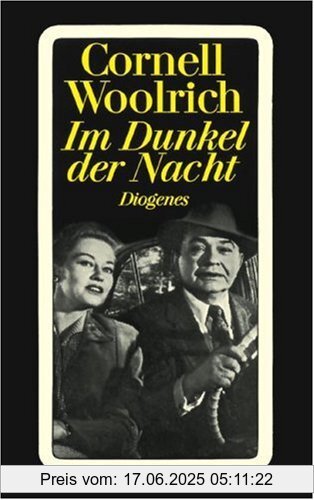 Cornell Woolrich
Im Dunkel der Nacht
Diogenes

Preis vom: 17.06.2025 05:11:22